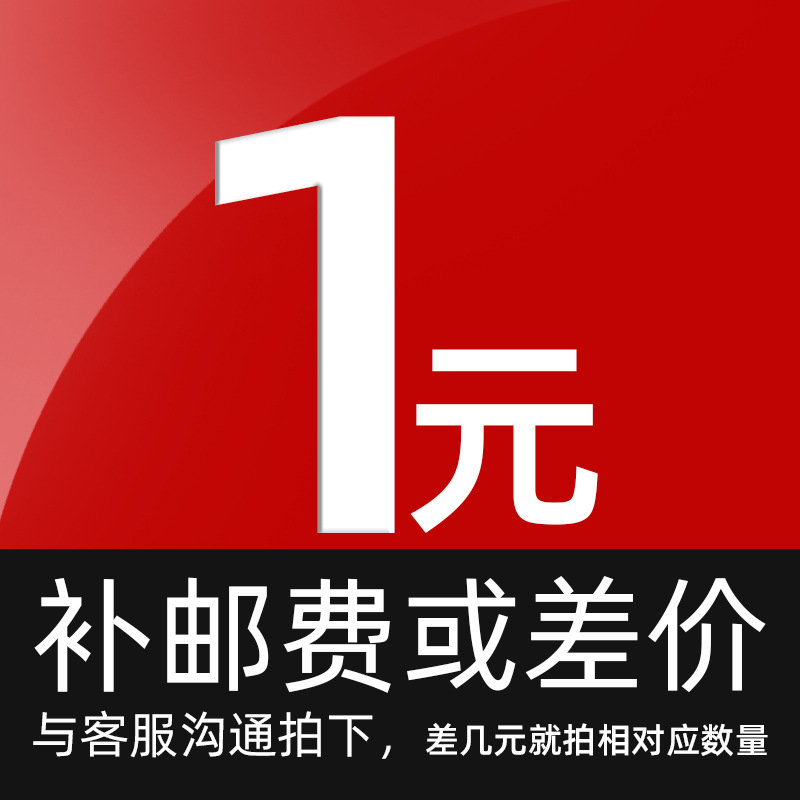 1元

补邮费或差价

与客服沟通拍下，差几元就拍相对应数量